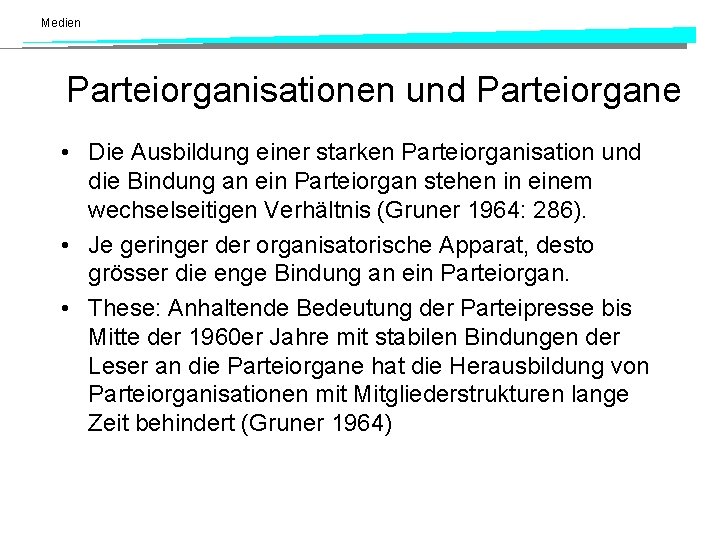 Medien

Parteiorganisationen und Parteiorgane

• Die Ausbildung einer starken Parteiorganisation und die Bindung an ein Parteiorgan stehen in einem wechselseitigen Verhältnis (Gruner 1964: 286).

• Je geringer der organisatorische Apparat, desto grösser die enge Bindung an ein Parteiorgan.

• These: Anhaltende Bedeutung der Parteipresse bis Mitte der 1960er Jahre mit stabilen Bindungen der Leser an die Parteiorgane hat die Herausbildung von Parteiorganisationen mit Mitgliederstrukturen lange Zeit behindert (Gruner 1964)